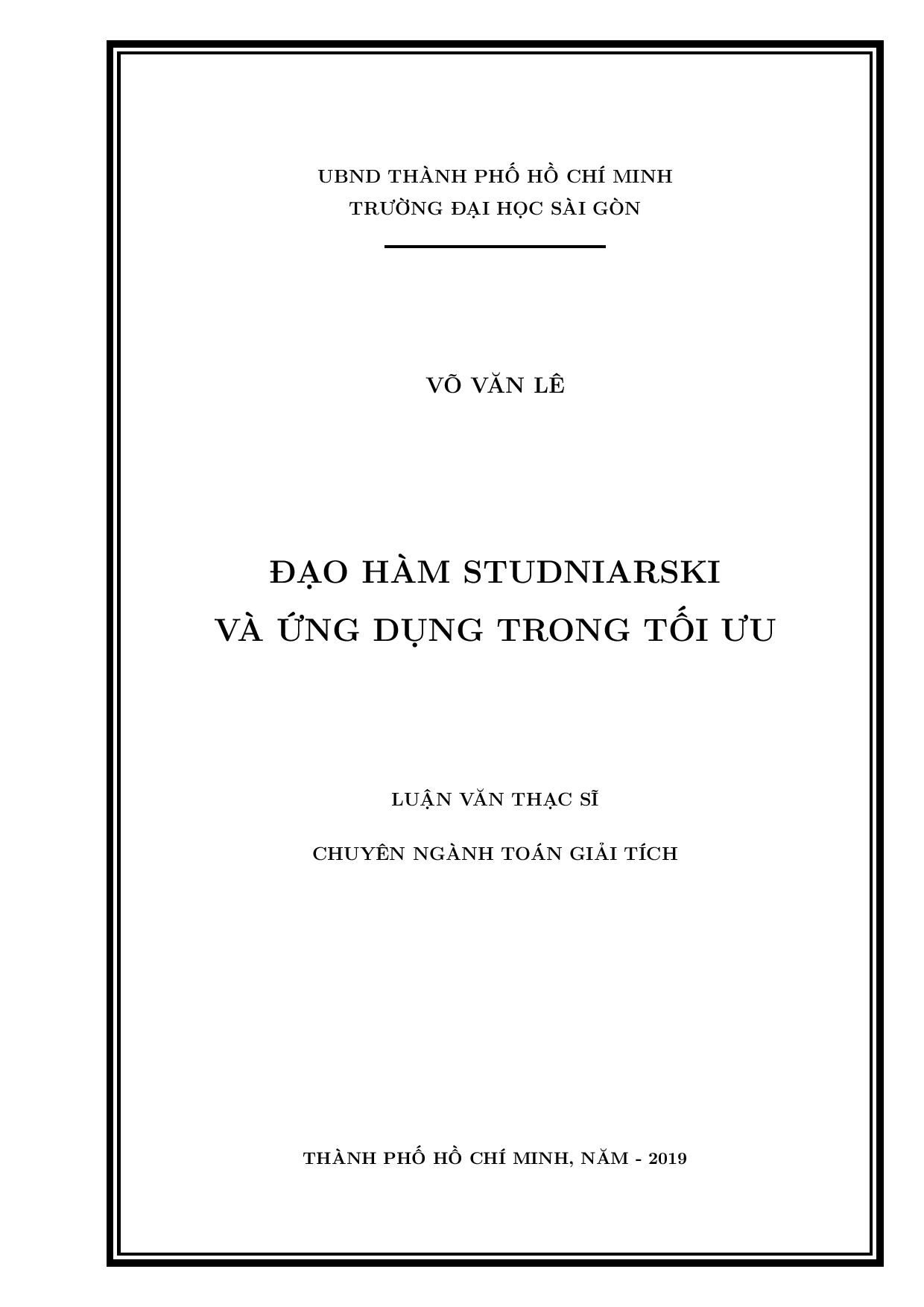 UBND THÀNH PHỐ HỒ CHÍ MINH
TRƯỜNG ĐẠI HỌC SÀI GÒN

VÕ VĂN LÊ

ĐẠO HÀM STUDNIARSKI
VÀ ỨNG DỤNG TRONG TỐI ƯU

LUẬN VĂN THẠC SĨ

CHUYÊN NGÀNH TOÁN GIẢI TÍCH

THÀNH PHỐ HỒ CHÍ MINH, NĂM - 2019